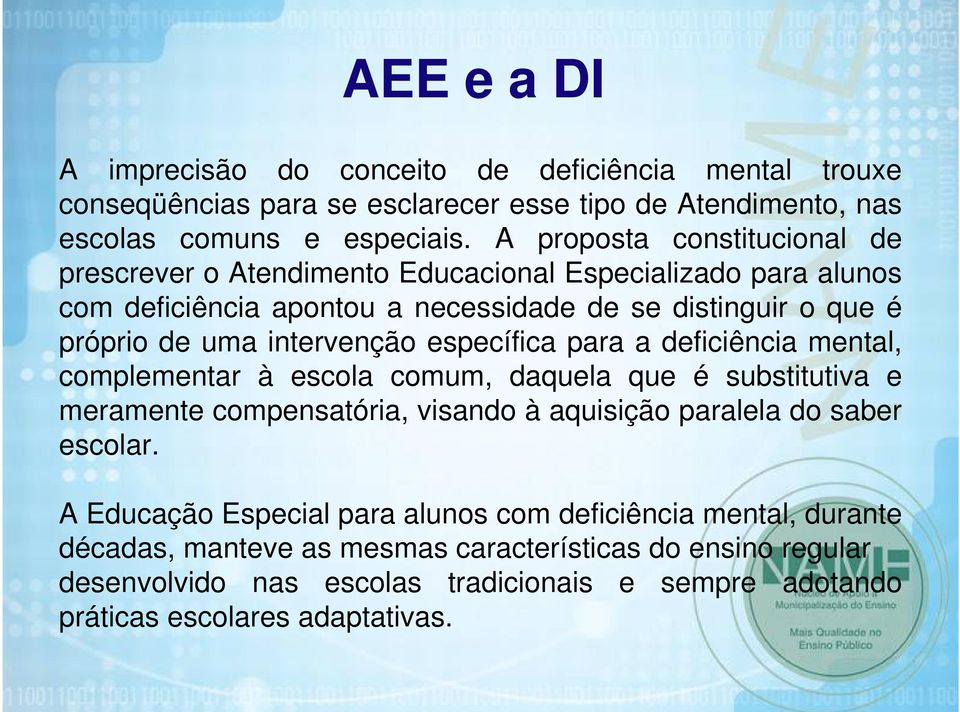 AEE e a DI

A imprecisão do conceito de deficiência mental trouxe conseqüências para se esclarecer esse tipo de Atendimento, nas escolas comuns e especiais. A proposta constitucional de prescrever o Atendimento Educacional Especializado para alunos com deficiência apontou a necessidade de se distinguir o que é próprio de uma intervenção específica para a deficiência mental, complementar à escola comum, daquela que é substitutiva e meramente compensatória, visando à aquisição paralela do saber escolar.

A Educação Especial para alunos com deficiência mental, durante décadas, manteve as mesmas características do ensino regular desenvolvido nas escolas tradicionais e sempre adotando práticas escolares adaptativas.

NAME
Núcleo de Apoio à Municipalização do Ensino
Mais Qualidade no Ensino Público